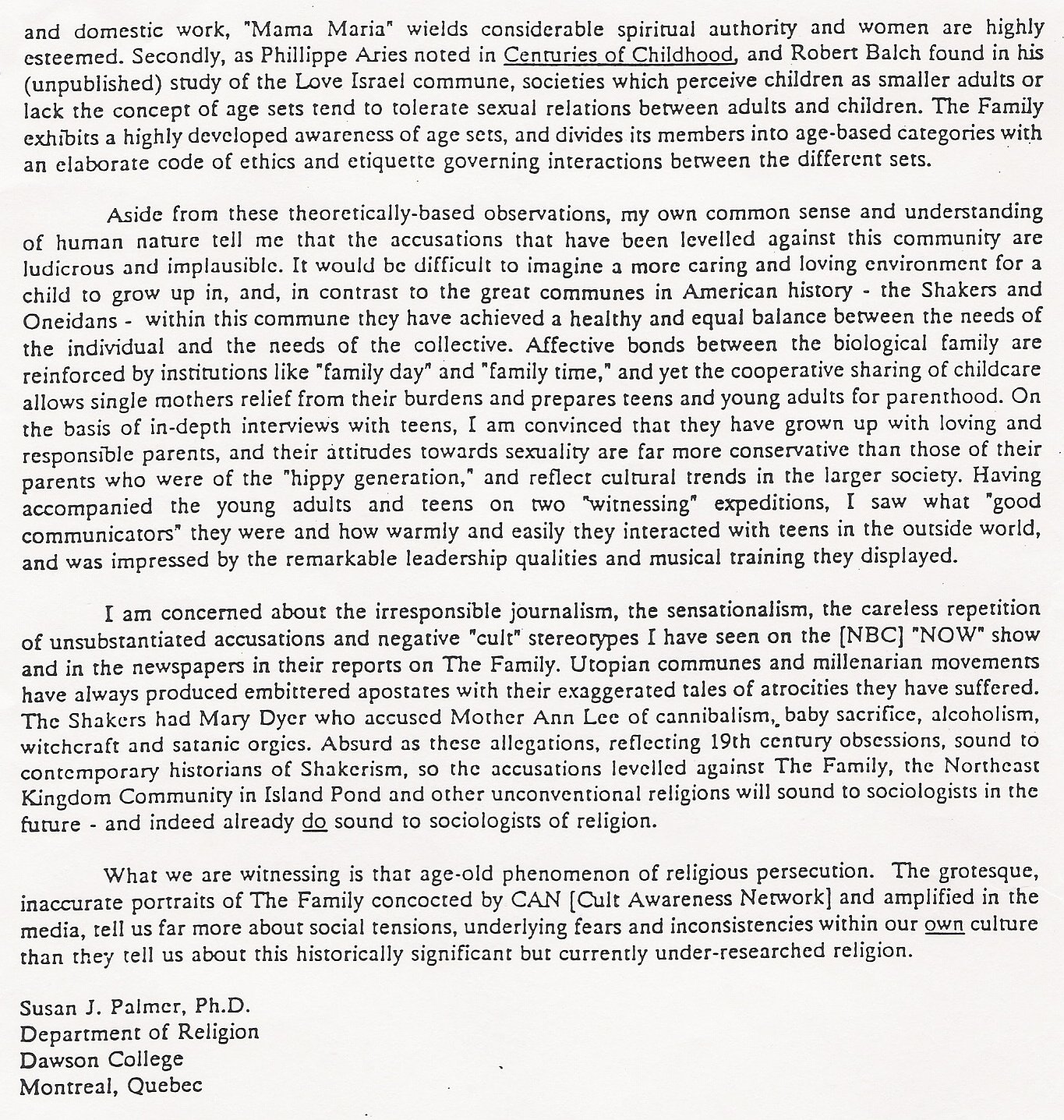 and domestic work, "Mama Maria" wields considerable spiritual authority and women are highly esteemed. Secondly, as Phillippe Aries noted in Centuries of Childhood, and Robert Balch found in his (unpublished) study of the Love Israel commune, societies which perceive children as smaller adults or lack the concept of age sets tend to tolerate sexual relations between adults and children. The Family exhibits a highly developed awareness of age sets, and divides its members into age-based categories with an elaborate code of ethics and etiquette governing interactions between the different sets.

Aside from these theoretically-based observations, my own common sense and understanding of human nature tell me that the accusations that have been levelled against this community are ludicrous and implausible. It would be difficult to imagine a more caring and loving environment for a child to grow up in, and, in contrast to the great communes in American history - the Shakers and Oneidans - within this commune they have achieved a healthy and equal balance between the needs of the individual and the needs of the collective. Affective bonds between the biological family are reinforced by institutions like "family day" and "family time," and yet the cooperative sharing of childcare allows single mothers relief from their burdens and prepares teens and young adults for parenthood. On the basis of in-depth interviews with teens, I am convinced that they have grown up with loving and responsible parents, and their attitudes towards sexuality are far more conservative than those of their parents who were of the "hippy generation," and reflect cultural trends in the larger society. Having accompanied the young adults and teens on two "witnessing" expeditions, I saw what "good communicators" they were and how warmly and easily they interacted with teens in the outside world, and was impressed by the remarkable leadership qualities and musical training they displayed.

I am concerned about the irresponsible journalism, the sensationalism, the careless repetition of unsubstantiated accusations and negative "cult" stereotypes I have seen on the [NBC] "NOW" show and in the newspapers in their reports on The Family. Utopian communes and millenarian movements have always produced embittered apostates with their exaggerated tales of atrocities they have suffered. The Shakers had Mary Dyer who accused Mother Ann Lee of cannibalism, baby sacrifice, alcoholism, witchcraft and satanic orgies. Absurd as these allegations, reflecting 19th century obsessions, sound to contemporary historians of Shakerism, so the accusations levelled against The Family, the Northeast Kingdom Community in Island Pond and other unconventional religions will sound to sociologists in the future - and indeed already do sound to sociologists of religion.

What we are witnessing is that age-old phenomenon of religious persecution. The grotesque, inaccurate portraits of The Family concocted by CAN [Cult Awareness Network] and amplified in the media, tell us far more about social tensions, underlying fears and inconsistencies within our own culture than they tell us about this historically significant but currently under-researched religion.

Susan J. Palmer, Ph.D.
Department of Religion
Dawson College
Montreal, Quebec